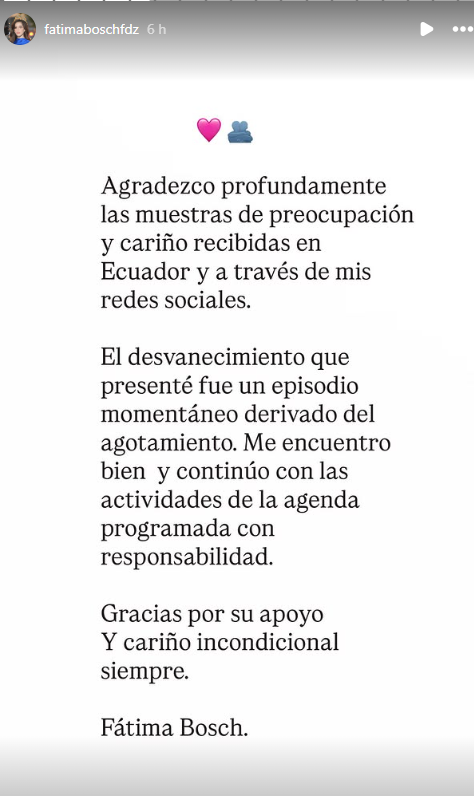 fatimaboschfdz 6 h

💗🫂

Agradezco profundamente las muestras de preocupación y cariño recibidas en Ecuador y a través de mis redes sociales.

El desvanecimiento que presenté fue un episodio momentáneo derivado del agotamiento. Me encuentro bien y continúo con las actividades de la agenda programada con responsabilidad.

Gracias por su apoyo
Y cariño incondicional siempre.

Fátima Bosch.